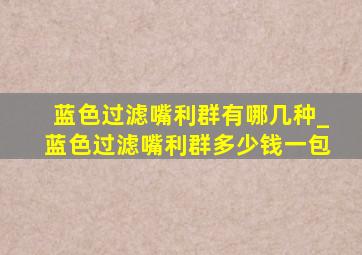 蓝色过滤嘴利群有哪几种_蓝色过滤嘴利群多少钱一包